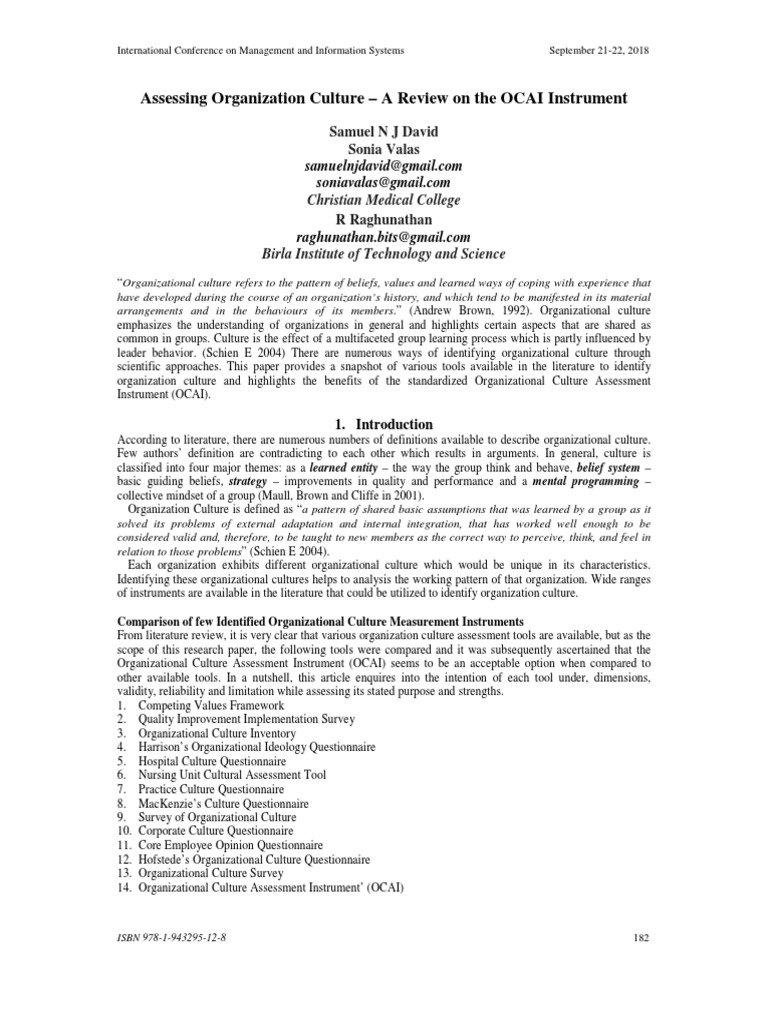 International Conference on Management and Information Systems September 21-22, 2018

Assessing Organization Culture – A Review on the OCAI Instrument

Samuel N J David
Sonia Valas
samuelnjdavid@gmail.com
soniavalas@gmail.com
Christian Medical College
R Raghunathan
raghunathan.bits@gmail.com
Birla Institute of Technology and Science

"Organizational culture refers to the pattern of beliefs, values and learned ways of coping with experience that have developed during the course of an organization's history, and which tend to be manifested in its material arrangements and in the behaviours of its members." (Andrew Brown, 1992). Organizational culture emphasizes the understanding of organizations in general and highlights certain aspects that are shared as common in groups. Culture is the effect of a multifaceted group learning process which is partly influenced by leader behavior. (Schien E 2004) There are numerous ways of identifying organizational culture through scientific approaches. This paper provides a snapshot of various tools available in the literature to identify organization culture and highlights the benefits of the standardized Organizational Culture Assessment Instrument (OCAI).

1. Introduction

According to literature, there are numerous numbers of definitions available to describe organizational culture. Few authors' definition are contradicting to each other which results in arguments. In general, culture is classified into four major themes: as a learned entity – the way the group think and behave, belief system – basic guiding beliefs, strategy – improvements in quality and performance and a mental programming – collective mindset of a group (Maull, Brown and Cliffe in 2001).

Organization Culture is defined as "a pattern of shared basic assumptions that was learned by a group as it solved its problems of external adaptation and internal integration, that has worked well enough to be considered valid and, therefore, to be taught to new members as the correct way to perceive, think, and feel in relation to those problems" (Schien E 2004).

Each organization exhibits different organizational culture which would be unique in its characteristics. Identifying these organizational cultures helps to analysis the working pattern of that organization. Wide ranges of instruments are available in the literature that could be utilized to identify organization culture.

Comparison of few Identified Organizational Culture Measurement Instruments
From literature review, it is very clear that various organization culture assessment tools are available, but as the scope of this research paper, the following tools were compared and it was subsequently ascertained that the Organizational Culture Assessment Instrument (OCAI) seems to be an acceptable option when compared to other available tools. In a nutshell, this article enquires into the intention of each tool under, dimensions, validity, reliability and limitation while assessing its stated purpose and strengths.
1. Competing Values Framework
2. Quality Improvement Implementation Survey
3. Organizational Culture Inventory
4. Harrison's Organizational Ideology Questionnaire
5. Hospital Culture Questionnaire
6. Nursing Unit Cultural Assessment Tool
7. Practice Culture Questionnaire
8. MacKenzie's Culture Questionnaire
9. Survey of Organizational Culture
10. Corporate Culture Questionnaire
11. Core Employee Opinion Questionnaire
12. Hofstede's Organizational Culture Questionnaire
13. Organizational Culture Survey
14. Organizational Culture Assessment Instrument' (OCAI)

ISBN 978-1-943295-12-8 182